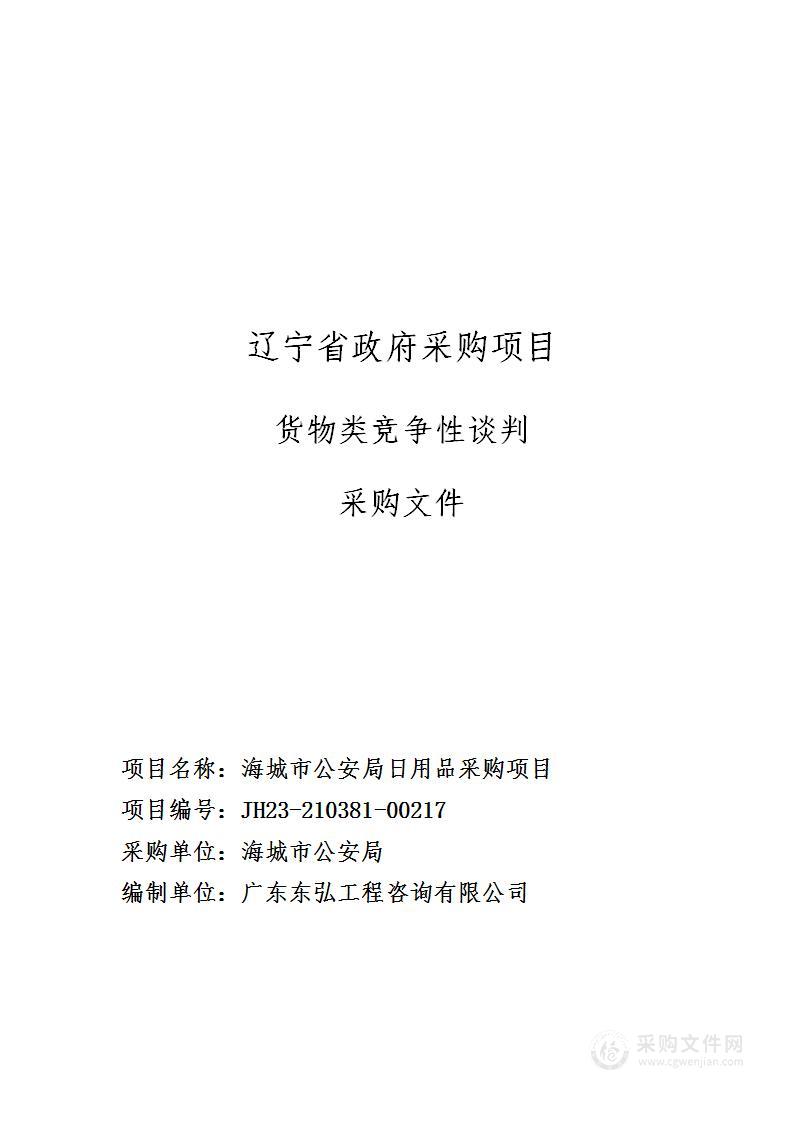 辽宁省政府采购项目

货物类竞争性谈判

采购文件

项目名称：海城市公安局日用品采购项目

项目编号：JH23-210381-00217

采购单位：海城市公安局

编制单位：广东东弘工程咨询有限公司

采购文件网
www.cgwenjian.com